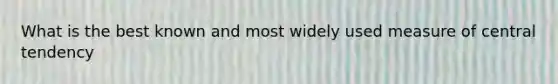 What is the best known and most widely used measure of central tendency